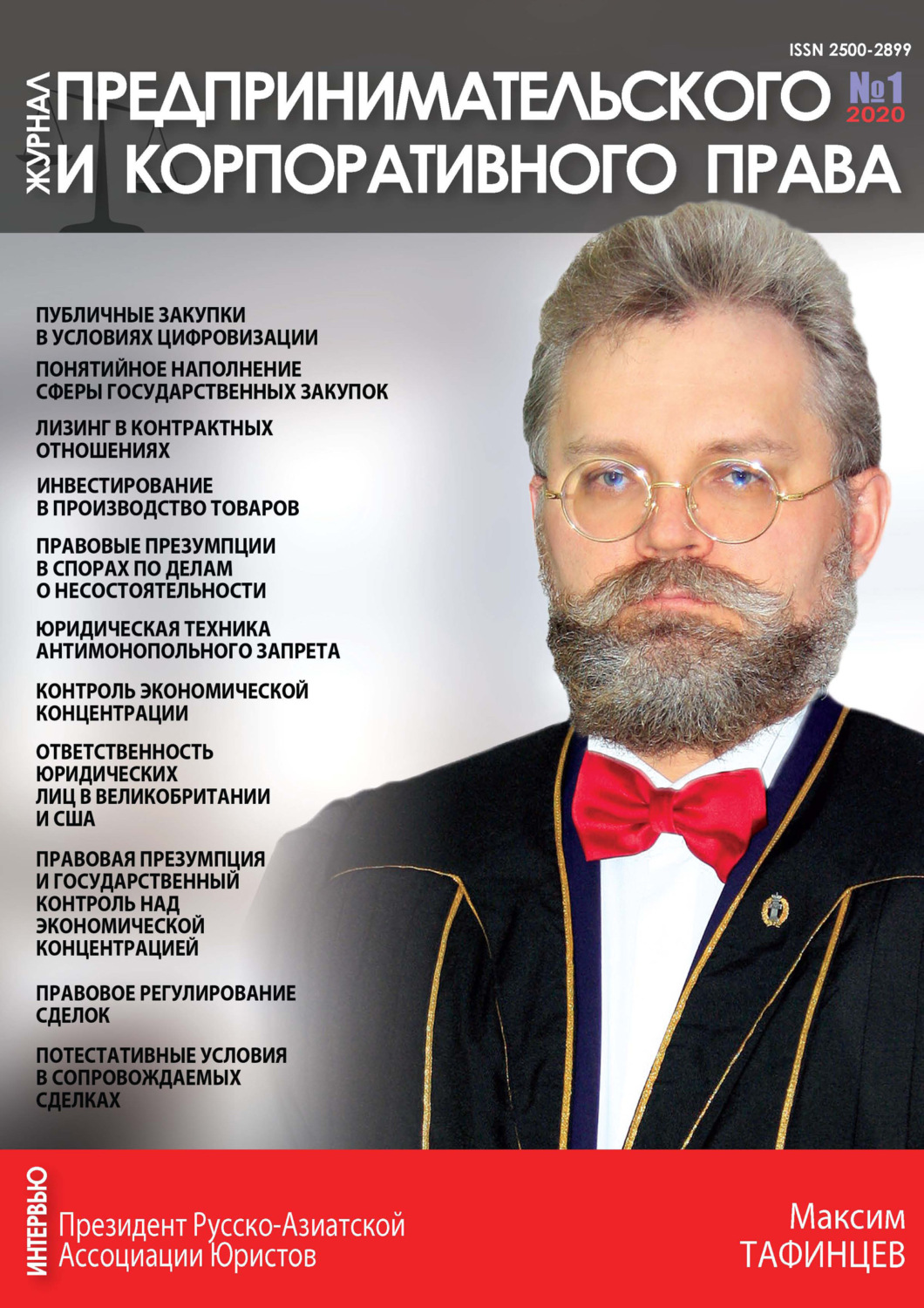 ISSN 2500-2899

ЖУРНАЛ ПРЕДПРИНИМАТЕЛЬСКОГО И КОРПОРАТИВНОГО ПРАВА

№1 2020

ПУБЛИЧНЫЕ ЗАКУПКИ В УСЛОВИЯХ ЦИФРОВИЗАЦИИ

ПОНЯТИЙНОЕ НАПОЛНЕНИЕ СФЕРЫ ГОСУДАРСТВЕННЫХ ЗАКУПОК

ЛИЗИНГ В КОНТРАКТНЫХ ОТНОШЕНИЯХ

ИНВЕСТИРОВАНИЕ В ПРОИЗВОДСТВО ТОВАРОВ

ПРАВОВЫЕ ПРЕЗУМПЦИИ В СПОРАХ ПО ДЕЛАМ О НЕСОСТОЯТЕЛЬНОСТИ

ЮРИДИЧЕСКАЯ ТЕХНИКА АНТИМОНОПОЛЬНОГО ЗАПРЕТА

КОНТРОЛЬ ЭКОНОМИЧЕСКОЙ КОНЦЕНТРАЦИИ

ОТВЕТСТВЕННОСТЬ ЮРИДИЧЕСКИХ ЛИЦ В ВЕЛИКОБРИТАНИИ И США

ПРАВОВАЯ ПРЕЗУМПЦИЯ И ГОСУДАРСТВЕННЫЙ КОНТРОЛЬ НАД ЭКОНОМИЧЕСКОЙ КОНЦЕНТРАЦИЕЙ

ПРАВОВОЕ РЕГУЛИРОВАНИЕ СДЕЛОК

ПОТЕСТАТИВНЫЕ УСЛОВИЯ В СОПРОВОЖДАЕМЫХ СДЕЛКАХ

ИНТЕРВЬЮ

Президент Русско-Азиатской Ассоциации Юристов

Максим ТАФИНЦЕВ